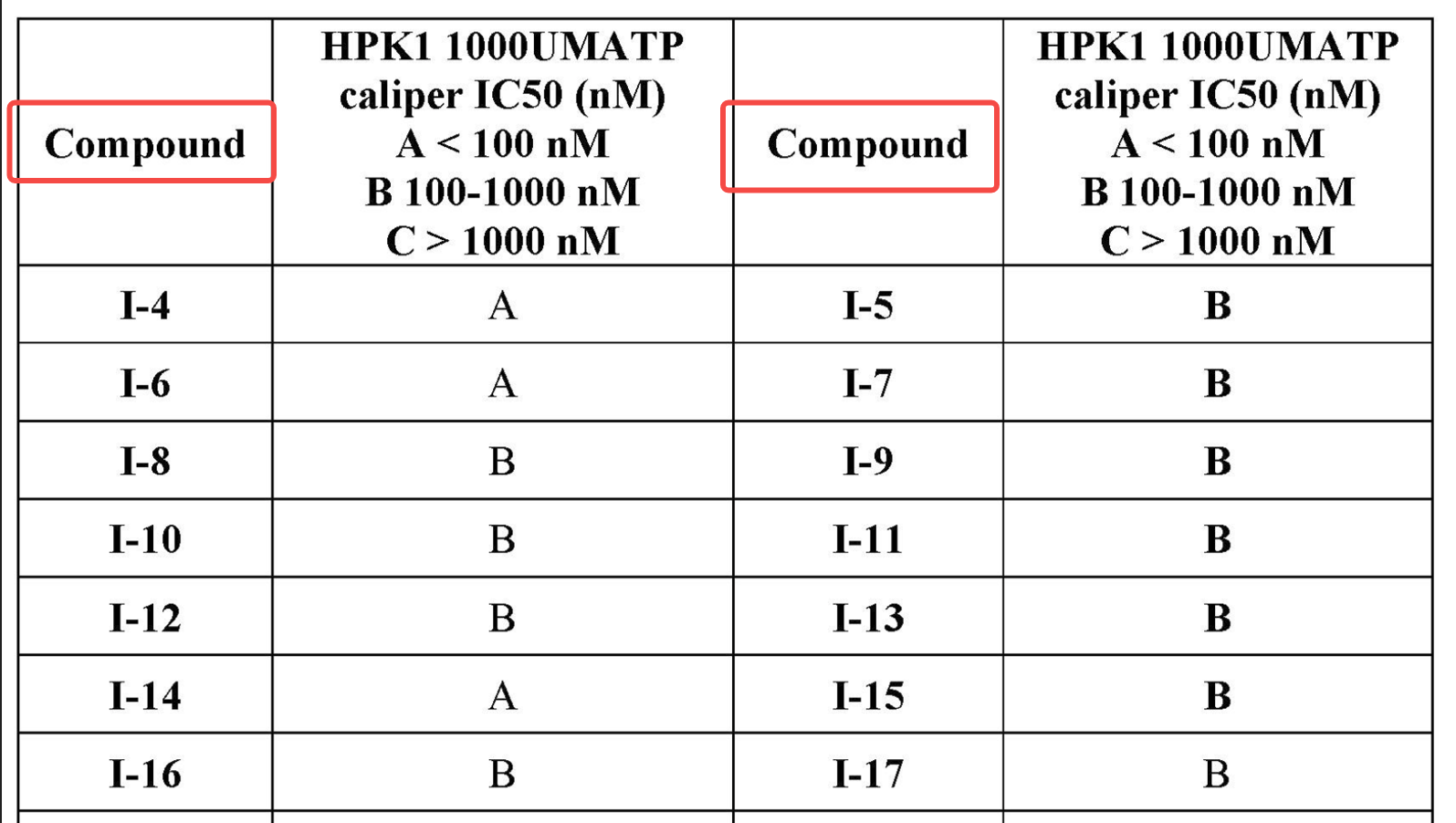 | Compound | HPK1 1000UMATP caliper IC50 (nM) A < 100 nM B 100-1000 nM C > 1000 nM | Compound | HPK1 1000UMATP caliper IC50 (nM) A < 100 nM B 100-1000 nM C > 1000 nM |
|---|---|---|---|
| I-4 | A | I-5 | B |
| I-6 | A | I-7 | B |
| I-8 | B | I-9 | B |
| I-10 | B | I-11 | B |
| I-12 | B | I-13 | B |
| I-14 | A | I-15 | B |
| I-16 | B | I-17 | B |